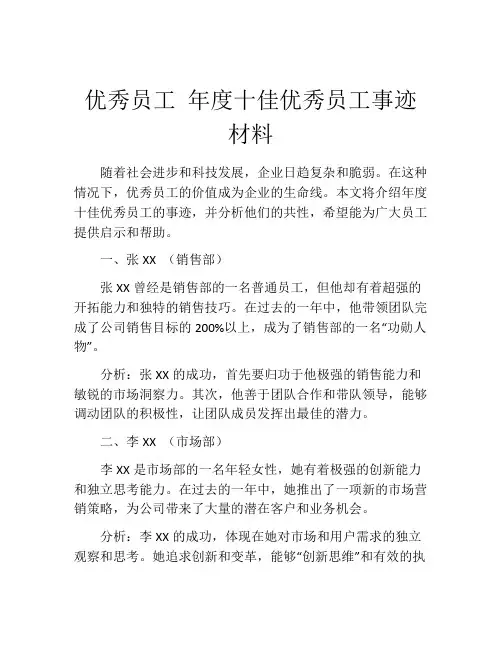 优秀员工 年度十佳优秀员工事迹材料

随着社会进步和科技发展，企业日趋复杂和脆弱。在这种情况下，优秀员工的价值成为企业的生命线。本文将介绍年度十佳优秀员工的事迹，并分析他们的共性，希望能为广大员工提供启示和帮助。

一、张 XX （销售部）

张 XX 曾经是销售部的一名普通员工，但他却有着超强的开拓能力和独特的销售技巧。在过去的一年中，他带领团队完成了公司销售目标的 200%以上，成为了销售部的一名“功勋人物”。

分析：张 XX 的成功，首先要归功于他极强的销售能力和敏锐的市场洞察力。其次，他善于团队合作和带队领导，能够调动团队的积极性，让团队成员发挥出最佳的潜力。

二、李 XX （市场部）

李 XX 是市场部的一名年轻女性，她有着极强的创新能力和独立思考能力。在过去的一年中，她推出了一项新的市场营销策略，为公司带来了大量的潜在客户和业务机会。

分析：李 XX 的成功，体现在她对市场和用户需求的独立观察和思考。她追求创新和变革，能够“创新思维”和有效的执